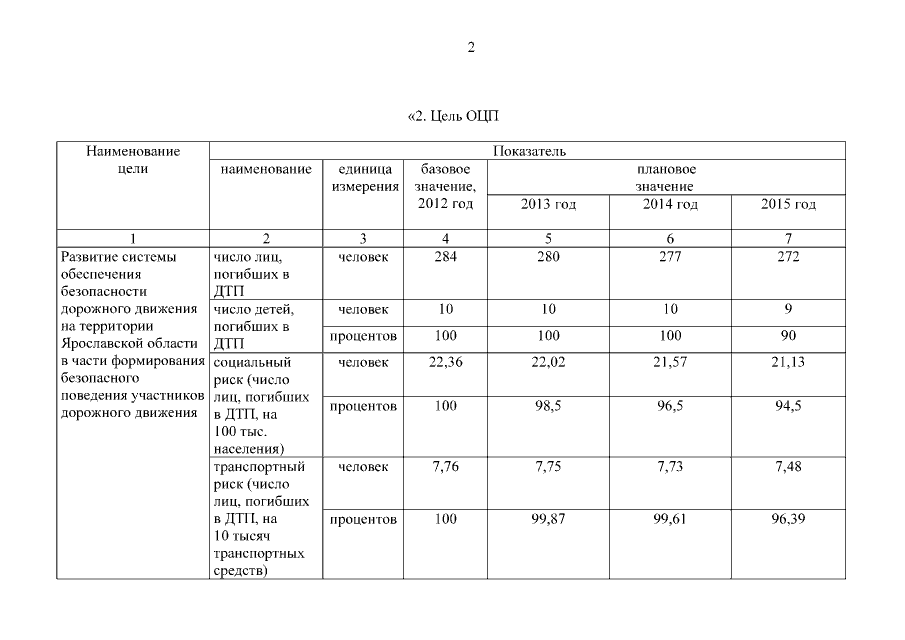 2

«2. Цель ОЦП

| Наименование цели | Показатель | | | | | |
|---|---|---|---|---|---|---|
| | наименование | единица измерения | базовое значение, 2012 год | плановое значение | | |
| | | | | 2013 год | 2014 год | 2015 год |
| 1 | 2 | 3 | 4 | 5 | 6 | 7 |
| Развитие системы обеспечения безопасности дорожного движения на территории Ярославской области в части формирования безопасного поведения участников дорожного движения | число лиц, погибших в ДТП | человек | 284 | 280 | 277 | 272 |
| | число детей, погибших в ДТП | человек | 10 | 10 | 10 | 9 |
| | | процентов | 100 | 100 | 100 | 90 |
| | социальный риск (число лиц, погибших в ДТП, на 100 тыс. населения) | человек | 22,36 | 22,02 | 21,57 | 21,13 |
| | | процентов | 100 | 98,5 | 96,5 | 94,5 |
| | транспортный риск (число лиц, погибших в ДТП, на 10 тысяч транспортных средств) | человек | 7,76 | 7,75 | 7,73 | 7,48 |
| | | процентов | 100 | 99,87 | 99,61 | 96,39 |